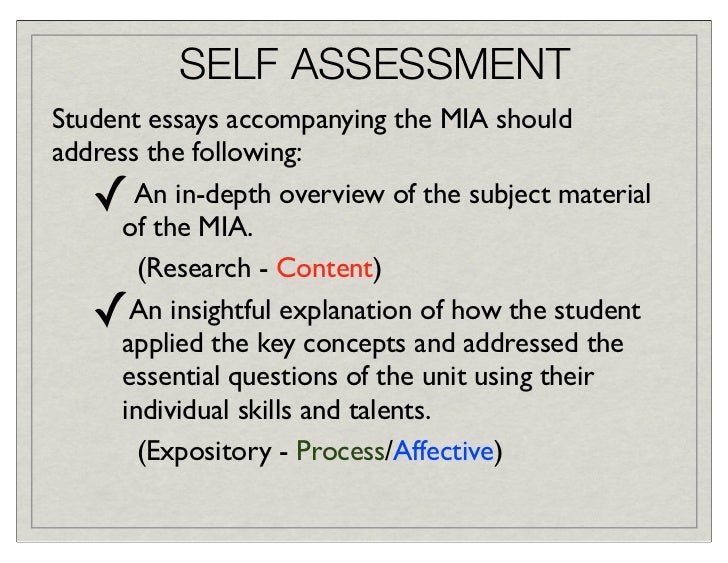 SELF ASSESSMENT

Student essays accompanying the MIA should address the following:

✓ An in-depth overview of the subject material of the MIA.

(Research - Content)

✓ An insightful explanation of how the student applied the key concepts and addressed the essential questions of the unit using their individual skills and talents.

(Expository - Process/Affective)